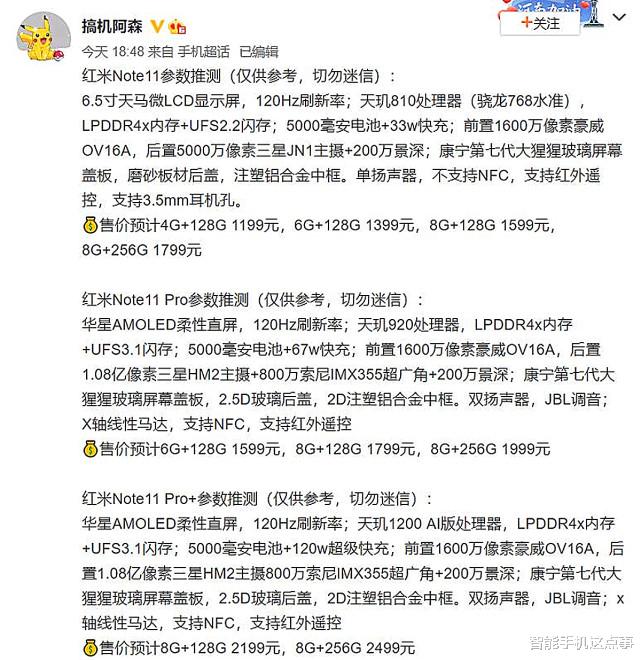 搞机阿森

+关注

今天 18:48 来自 手机超话 已编辑

红米Note11参数推测（仅供参考，切勿迷信）：
6.5寸天马微LCD显示屏，120Hz刷新率；天玑810处理器（骁龙768水准），LPDDR4x内存+UFS2.2闪存；5000毫安电池+33w快充；前置1600万像素豪威OV16A，后置5000万像素三星JN1主摄+200万景深；康宁第七代大猩猩玻璃屏幕盖板，磨砂板材后盖，注塑铝合金中框。单扬声器，不支持NFC，支持红外遥控，支持3.5mm耳机孔。
售价预计4G+128G 1199元，6G+128G 1399元，8G+128G 1599元，8G+256G 1799元

红米Note11 Pro参数推测（仅供参考，切勿迷信）：
华星AMOLED柔性直屏，120Hz刷新率；天玑920处理器，LPDDR4x内存+UFS3.1闪存；5000毫安电池+67w快充；前置1600万像素豪威OV16A，后置1.08亿像素三星HM2主摄+800万索尼IMX355超广角+200万景深；康宁第七代大猩猩玻璃屏幕盖板，2.5D玻璃后盖，2D注塑铝合金中框。双扬声器，JBL调音；X轴线性马达，支持NFC，支持红外遥控
售价预计6G+128G 1599元，8G+128G 1799元，8G+256G 1999元

红米Note11 Pro+参数推测（仅供参考，切勿迷信）：
华星AMOLED柔性直屏，120Hz刷新率；天玑1200 AI版处理器，LPDDR4x内存+UFS3.1闪存；5000毫安电池+120w超级快充；前置1600万像素豪威OV16A，后置1.08亿像素三星HM2主摄800万索尼IMX355超广角+200万景深；康宁第七代大猩猩玻璃屏幕盖板，2.5D玻璃后盖，2D注塑铝合金中框。双扬声器，JBL调音；x轴线性马达，支持NFC，支持红外遥控
售价预计8G+128G 2199元，8G+256G 2499元

智能手机这点事